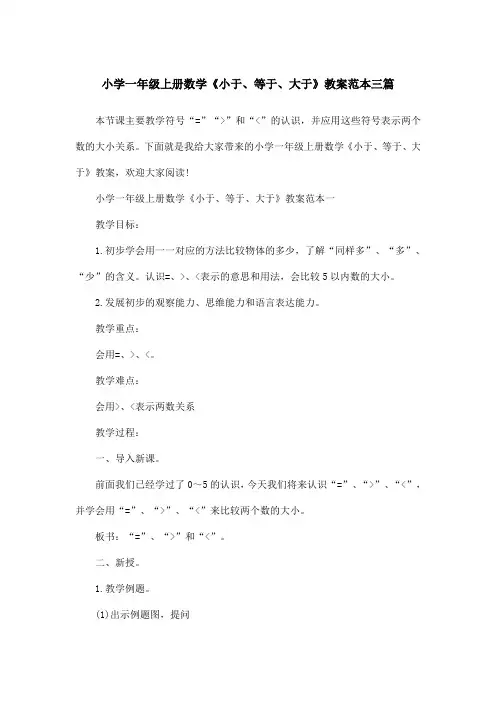 小学一年级上册数学《小于、等于、大于》教案范本三篇

本节课主要教学符号“=”“>”和“<”的认识，并应用这些符号表示两个数的大小关系。下面就是我给大家带来的小学一年级上册数学《小于、等于、大于》教案，欢迎大家阅读！

小学一年级上册数学《小于、等于、大于》教案范本一

教学目标：

1.初步学会用一一对应的方法比较物体的多少，了解“同样多”、“多”、“少”的含义。认识=、>、<表示的意思和用法，会比较5以内数的大小。

2.发展初步的观察能力、思维能力和语言表达能力。

教学重点：

会用=、>、<。

教学难点：

会用>、<表示两数关系

教学过程：

一、导入新课。

前面我们已经学过了0～5的认识，今天我们将来认识“=”、“>”、“<”，并学会用“=”、“>”、“<”来比较两个数的大小。

板书：“=”、“>”和“<”。

二、新授。

1.教学例题。

(1)出示例题图，提问